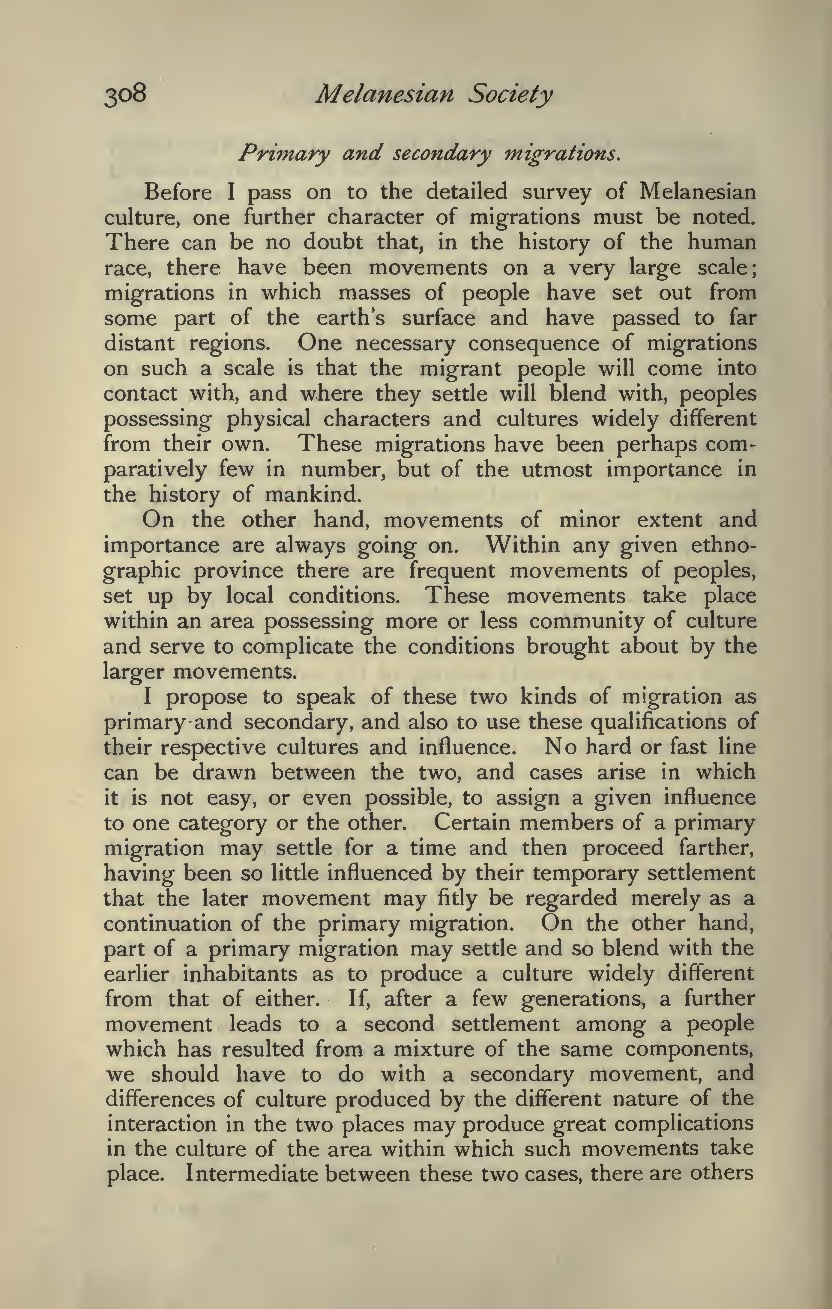 308 Melanesian Society

Primary and secondary migrations.

Before I pass on to the detailed survey of Melanesian culture, one further character of migrations must be noted. There can be no doubt that, in the history of the human race, there have been movements on a very large scale; migrations in which masses of people have set out from some part of the earth's surface and have passed to far distant regions. One necessary consequence of migrations on such a scale is that the migrant people will come into contact with, and where they settle will blend with, peoples possessing physical characters and cultures widely different from their own. These migrations have been perhaps comparatively few in number, but of the utmost importance in the history of mankind.

On the other hand, movements of minor extent and importance are always going on. Within any given ethnographic province there are frequent movements of peoples, set up by local conditions. These movements take place within an area possessing more or less community of culture and serve to complicate the conditions brought about by the larger movements.

I propose to speak of these two kinds of migration as primary and secondary, and also to use these qualifications of their respective cultures and influence. No hard or fast line can be drawn between the two, and cases arise in which it is not easy, or even possible, to assign a given influence to one category or the other. Certain members of a primary migration may settle for a time and then proceed farther, having been so little influenced by their temporary settlement that the later movement may fitly be regarded merely as a continuation of the primary migration. On the other hand, part of a primary migration may settle and so blend with the earlier inhabitants as to produce a culture widely different from that of either. If, after a few generations, a further movement leads to a second settlement among a people which has resulted from a mixture of the same components, we should have to do with a secondary movement, and differences of culture produced by the different nature of the interaction in the two places may produce great complications in the culture of the area within which such movements take place. Intermediate between these two cases, there are others